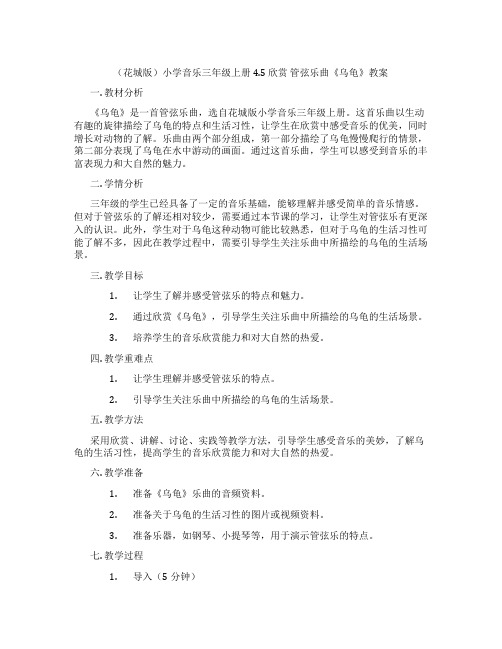 （花城版）小学音乐三年级上册 4.5 欣赏 管弦乐曲《乌龟》教案

一. 教材分析

《乌龟》是一首管弦乐曲，选自花城版小学音乐三年级上册。这首乐曲以生动有趣的旋律描绘了乌龟的特点和生活习性，让学生在欣赏中感受音乐的优美，同时增长对动物的了解。乐曲由两个部分组成，第一部分描绘了乌龟慢慢爬行的情景，第二部分表现了乌龟在水中游动的画面。通过这首乐曲，学生可以感受到音乐的丰富表现力和大自然的魅力。

二. 学情分析

三年级的学生已经具备了一定的音乐基础，能够理解并感受简单的音乐情感。但对于管弦乐的了解还相对较少，需要通过本节课的学习，让学生对管弦乐有更深入的认识。此外，学生对于乌龟这种动物可能比较熟悉，但对于乌龟的生活习性可能了解不多，因此在教学过程中，需要引导学生关注乐曲中所描绘的乌龟的生活场景。

三. 教学目标

1. 让学生了解并感受管弦乐的特点和魅力。

2. 通过欣赏《乌龟》，引导学生关注乐曲中所描绘的乌龟的生活场景。

3. 培养学生的音乐欣赏能力和对大自然的热爱。

四. 教学重难点

1. 让学生理解并感受管弦乐的特点。

2. 引导学生关注乐曲中所描绘的乌龟的生活场景。

五. 教学方法

采用欣赏、讲解、讨论、实践等教学方法，引导学生感受音乐的美妙，了解乌龟的生活习性，提高学生的音乐欣赏能力和对大自然的热爱。

六. 教学准备

1. 准备《乌龟》乐曲的音频资料。

2. 准备关于乌龟的生活习性的图片或视频资料。

3. 准备乐器，如钢琴、小提琴等，用于演示管弦乐的特点。

七. 教学过程

1. 导入（5 分钟）